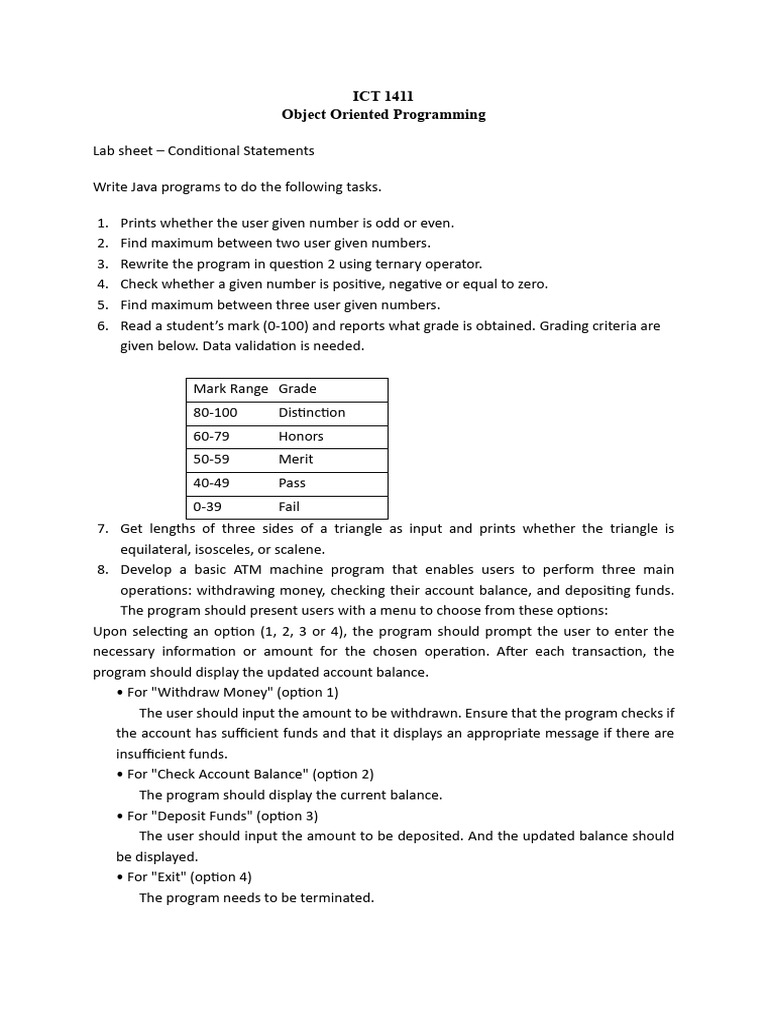 ICT 1411
Object Oriented Programming

Lab sheet – Conditional Statements

Write Java programs to do the following tasks.

1. Prints whether the user given number is odd or even.
2. Find maximum between two user given numbers.
3. Rewrite the program in question 2 using ternary operator.
4. Check whether a given number is positive, negative or equal to zero.
5. Find maximum between three user given numbers.
6. Read a student's mark (0-100) and reports what grade is obtained. Grading criteria are given below. Data validation is needed.

| Mark Range | Grade |
|---|---|
| 80-100 | Distinction |
| 60-79 | Honors |
| 50-59 | Merit |
| 40-49 | Pass |
| 0-39 | Fail |

7. Get lengths of three sides of a triangle as input and prints whether the triangle is equilateral, isosceles, or scalene.
8. Develop a basic ATM machine program that enables users to perform three main operations: withdrawing money, checking their account balance, and depositing funds. The program should present users with a menu to choose from these options:

Upon selecting an option (1, 2, 3 or 4), the program should prompt the user to enter the necessary information or amount for the chosen operation. After each transaction, the program should display the updated account balance.

• For "Withdraw Money" (option 1)
The user should input the amount to be withdrawn. Ensure that the program checks if the account has sufficient funds and that it displays an appropriate message if there are insufficient funds.
• For "Check Account Balance" (option 2)
The program should display the current balance.
• For "Deposit Funds" (option 3)
The user should input the amount to be deposited. And the updated balance should be displayed.
• For "Exit" (option 4)
The program needs to be terminated.